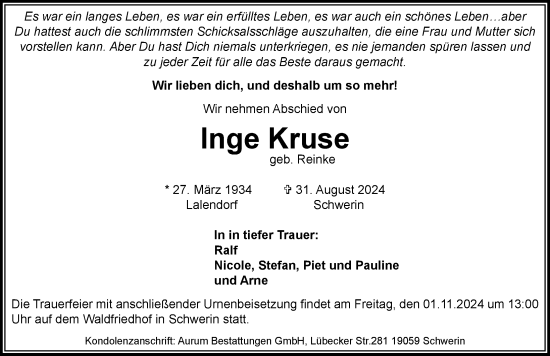 Es war ein langes Leben, es war ein erfülltes Leben, es war auch ein schönes Leben…aber Du hattest auch die schlimmsten Schicksalsschläge auszuhalten, die eine Frau und Mutter sich vorstellen kann. Aber Du hast Dich niemals unterkriegen, es nie jemanden spüren lassen und zu jeder Zeit für alle das Beste daraus gemacht.

Wir lieben dich, und deshalb um so mehr!

Wir nehmen Abschied von

Inge Kruse
geb. Reinke

* 27. März 1934
Lalendorf

✞ 31. August 2024
Schwerin

In in tiefer Trauer:
Ralf
Nicole, Stefan, Piet und Pauline
und Arne

Die Trauerfeier mit anschließender Urnenbeisetzung findet am Freitag, den 01.11.2024 um 13:00 Uhr auf dem Waldfriedhof in Schwerin statt.

Kondolenzanschrift: Aurum Bestattungen GmbH, Lübecker Str.281 19059 Schwerin